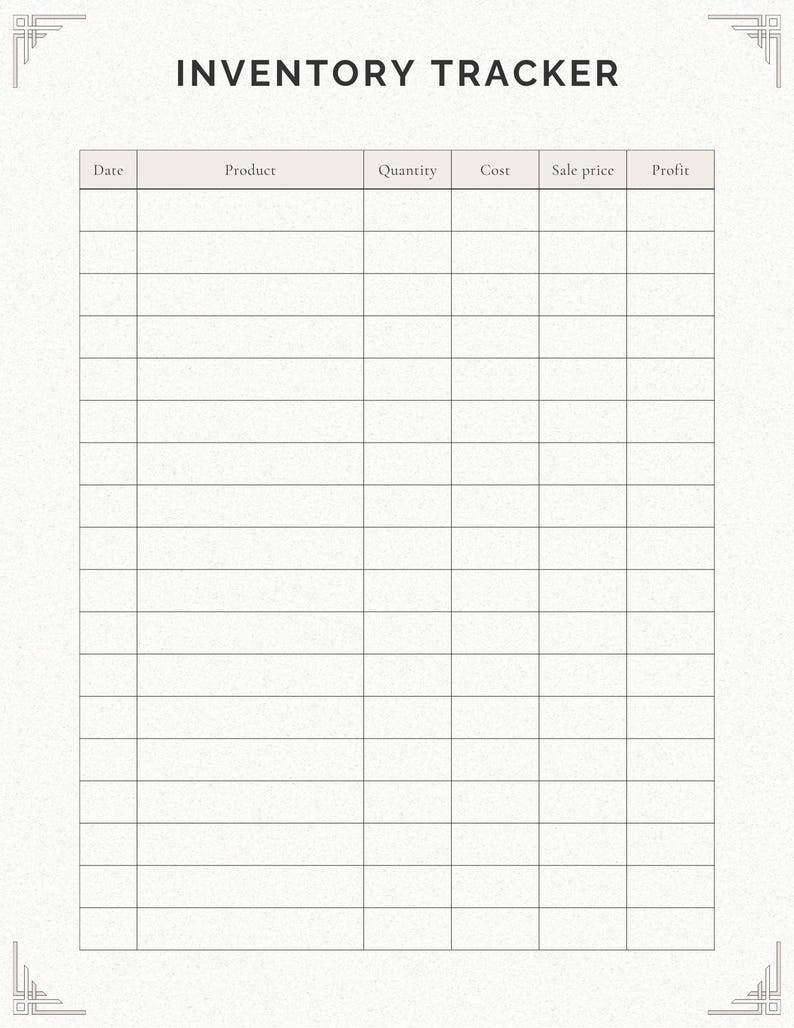 INVENTORY TRACKER

| Date | Product | Quantity | Cost | Sale price | Profit |
|---|---|---|---|---|---|
| | | | | | |
| | | | | | |
| | | | | | |
| | | | | | |
| | | | | | |
| | | | | | |
| | | | | | |
| | | | | | |
| | | | | | |
| | | | | | |
| | | | | | |
| | | | | | |
| | | | | | |
| | | | | | |
| | | | | | |
| | | | | | |
| | | | | | |
| | | | | | |